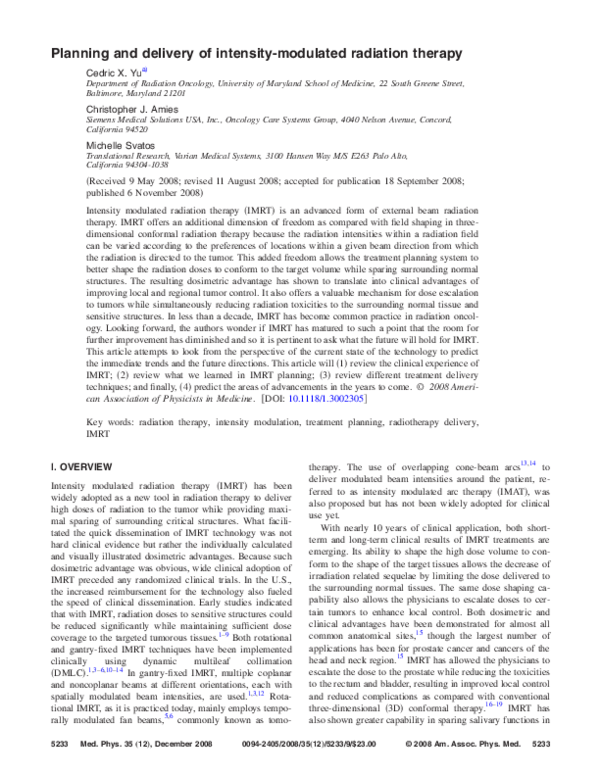 Planning and delivery of intensity-modulated radiation therapy

Cedric X. Yu$^{a)}$
Department of Radiation Oncology, University of Maryland School of Medicine, 22 South Greene Street, Baltimore, Maryland 21201

Christopher J. Amies
Siemens Medical Solutions USA, Inc., Oncology Care Systems Group, 4040 Nelson Avenue, Concord, California 94520

Michelle Svatos
Translational Research, Varian Medical Systems, 3100 Hansen Way M/S E263 Palo Alto, California 94304-1038

(Received 9 May 2008; revised 11 August 2008; accepted for publication 18 September 2008; published 6 November 2008)

Intensity modulated radiation therapy (IMRT) is an advanced form of external beam radiation therapy. IMRT offers an additional dimension of freedom as compared with field shaping in three-dimensional conformal radiation therapy because the radiation intensities within a radiation field can be varied according to the preferences of locations within a given beam direction from which the radiation is directed to the tumor. This added freedom allows the treatment planning system to better shape the radiation doses to conform to the target volume while sparing surrounding normal structures. The resulting dosimetric advantage has shown to translate into clinical advantages of improving local and regional tumor control. It also offers a valuable mechanism for dose escalation to tumors while simultaneously reducing radiation toxicities to the surrounding normal tissue and sensitive structures. In less than a decade, IMRT has become common practice in radiation oncology. Looking forward, the authors wonder if IMRT has matured to such a point that the room for further improvement has diminished and so it is pertinent to ask what the future will hold for IMRT. This article attempts to look from the perspective of the current state of the technology to predict the immediate trends and the future directions. This article will (1) review the clinical experience of IMRT; (2) review what we learned in IMRT planning; (3) review different treatment delivery techniques; and finally, (4) predict the areas of advancements in the years to come. © 2008 American Association of Physicists in Medicine. [DOI: 10.1118/1.3002305]

Key words: radiation therapy, intensity modulation, treatment planning, radiotherapy delivery, IMRT

I. OVERVIEW

Intensity modulated radiation therapy (IMRT) has been widely adopted as a new tool in radiation therapy to deliver high doses of radiation to the tumor while providing maximal sparing of surrounding critical structures. What facilitated the quick dissemination of IMRT technology was not hard clinical evidence but rather the individually calculated and visually illustrated dosimetric advantages. Because such dosimetric advantage was obvious, wide clinical adoption of IMRT preceded any randomized clinical trials. In the U.S., the increased reimbursement for the technology also fueled the speed of clinical dissemination. Early studies indicated that with IMRT, radiation doses to sensitive structures could be reduced significantly while maintaining sufficient dose coverage to the targeted tumorous tissues.$^{1-9}$ Both rotational and gantry-fixed IMRT techniques have been implemented clinically using dynamic multileaf collimation (DMLC).$^{1,3-6,10-14}$ In gantry-fixed IMRT, multiple coplanar and noncoplanar beams at different orientations, each with spatially modulated beam intensities, are used.$^{1,3,12}$ Rotational IMRT, as it is practiced today, mainly employs temporally modulated fan beams,$^{5,6}$ commonly known as tomotherapy. The use of overlapping cone-beam arcs$^{13,14}$ to deliver modulated beam intensities around the patient, referred to as intensity modulated arc therapy (IMAT), was also proposed but has not been widely adopted for clinical use yet.

With nearly 10 years of clinical application, both short-term and long-term clinical results of IMRT treatments are emerging. Its ability to shape the high dose volume to conform to the shape of the target tissues allows the decrease of irradiation related sequelae by limiting the dose delivered to the surrounding normal tissues. The same dose shaping capability also allows the physicians to escalate doses to certain tumors to enhance local control. Both dosimetric and clinical advantages have been demonstrated for almost all common anatomical sites,$^{15}$ though the largest number of applications has been for prostate cancer and cancers of the head and neck region.$^{15}$ IMRT has allowed the physicians to escalate the dose to the prostate while reducing the toxicities to the rectum and bladder, resulting in improved local control and reduced complications as compared with conventional three-dimensional (3D) conformal therapy.$^{16-19}$ IMRT has also shown greater capability in sparing salivary functions in

5233 Med. Phys. 35 (12), December 2008 0094-2405/2008/35(12)/5233/9/$23.00 © 2008 Am. Assoc. Phys. Med. 5233